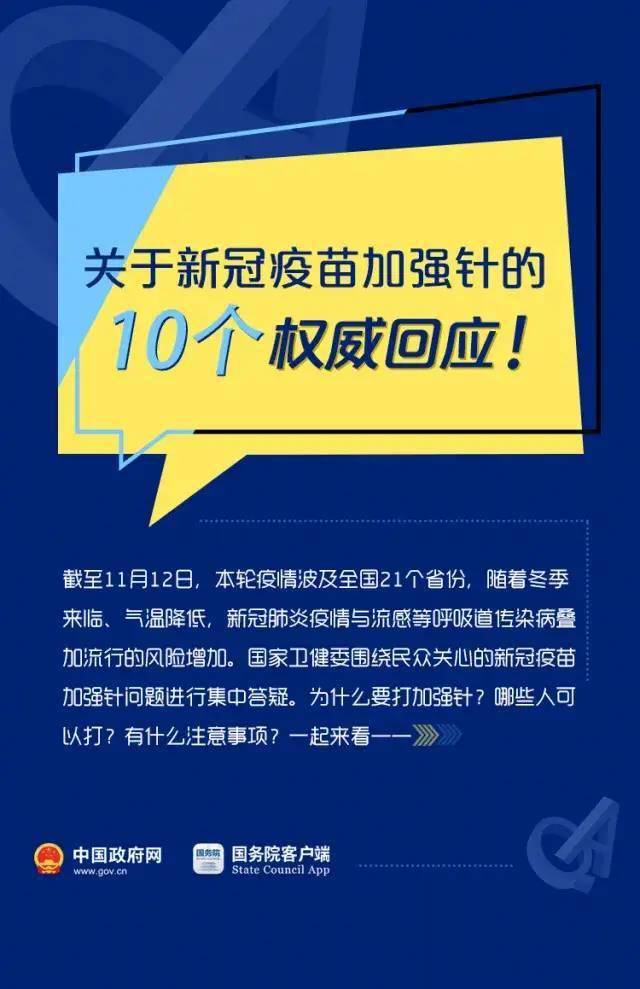 关于新冠疫苗加强针的
10个权威回应！

截至11月12日，本轮疫情波及全国21个省份，随着冬季来临、气温降低，新冠肺炎疫情与流感等呼吸道传染病叠加流行的风险增加。国家卫健委围绕民众关心的新冠疫苗加强针问题进行集中答疑。为什么要打加强针？哪些人可以打？有什么注意事项？一起来看——

中国政府网
www.gov.cn

国务院
国务院客户端
State Council App